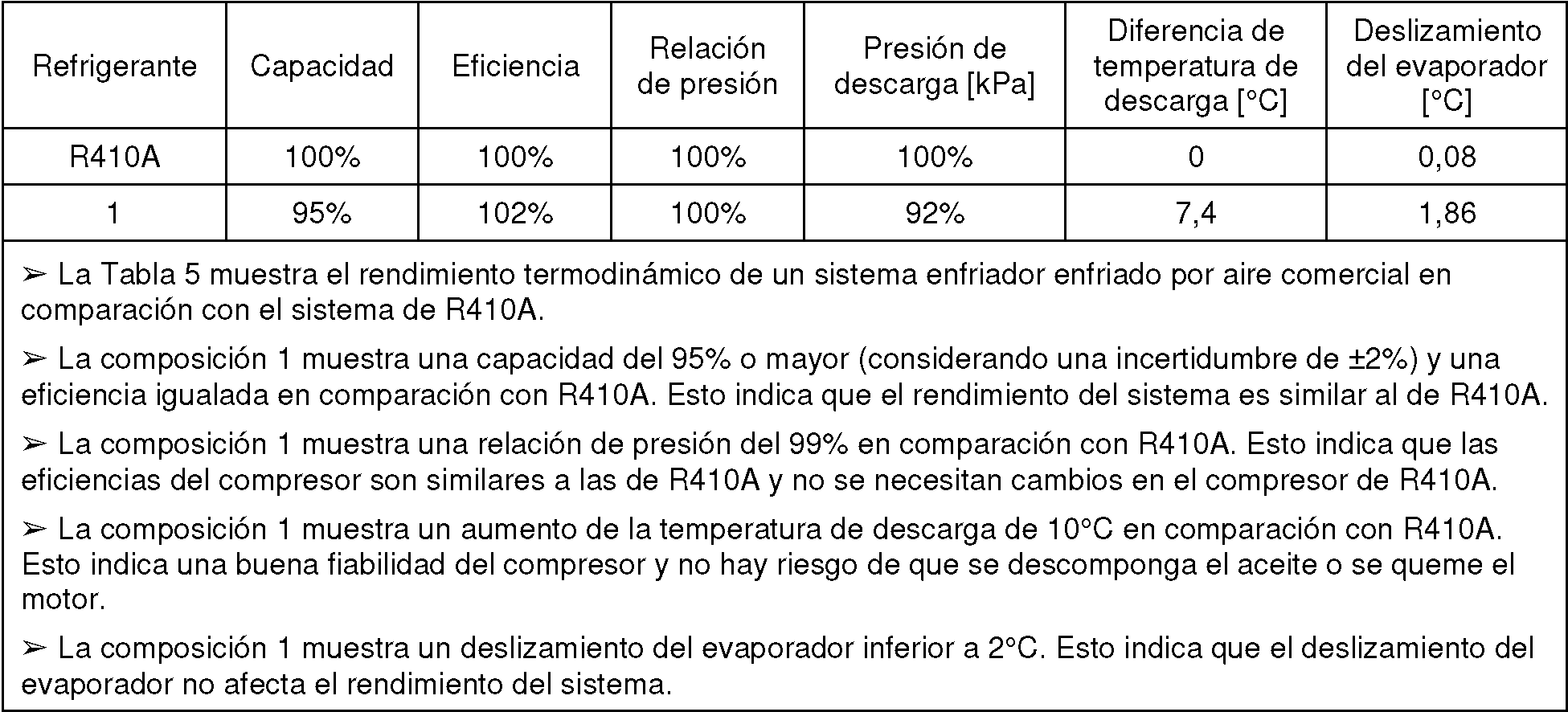 | Refrigerante | Capacidad | Eficiencia | Relación de presión | Presión de descarga [kPa] | Diferencia de temperatura de descarga [°C] | Deslizamiento del evaporador [°C] |
|---|---|---|---|---|---|---|
| R410A | 100% | 100% | 100% | 100% | 0 | 0,08 |
| 1 | 95% | 102% | 100% | 92% | 7,4 | 1,86 |

➢ La Tabla 5 muestra el rendimiento termodinámico de un sistema enfriador enfriado por aire comercial en comparación con el sistema de R410A.

➢ La composición 1 muestra una capacidad del 95% o mayor (considerando una incertidumbre de ±2%) y una eficiencia igualada en comparación con R410A. Esto indica que el rendimiento del sistema es similar al de R410A.

➢ La composición 1 muestra una relación de presión del 99% en comparación con R410A. Esto indica que las eficiencias del compresor son similares a las de R410A y no se necesitan cambios en el compresor de R410A.

➢ La composición 1 muestra un aumento de la temperatura de descarga de 10°C en comparación con R410A. Esto indica una buena fiabilidad del compresor y no hay riesgo de que se descomponga el aceite o se queme el motor.

➢ La composición 1 muestra un deslizamiento del evaporador inferior a 2°C. Esto indica que el deslizamiento del evaporador no afecta el rendimiento del sistema.